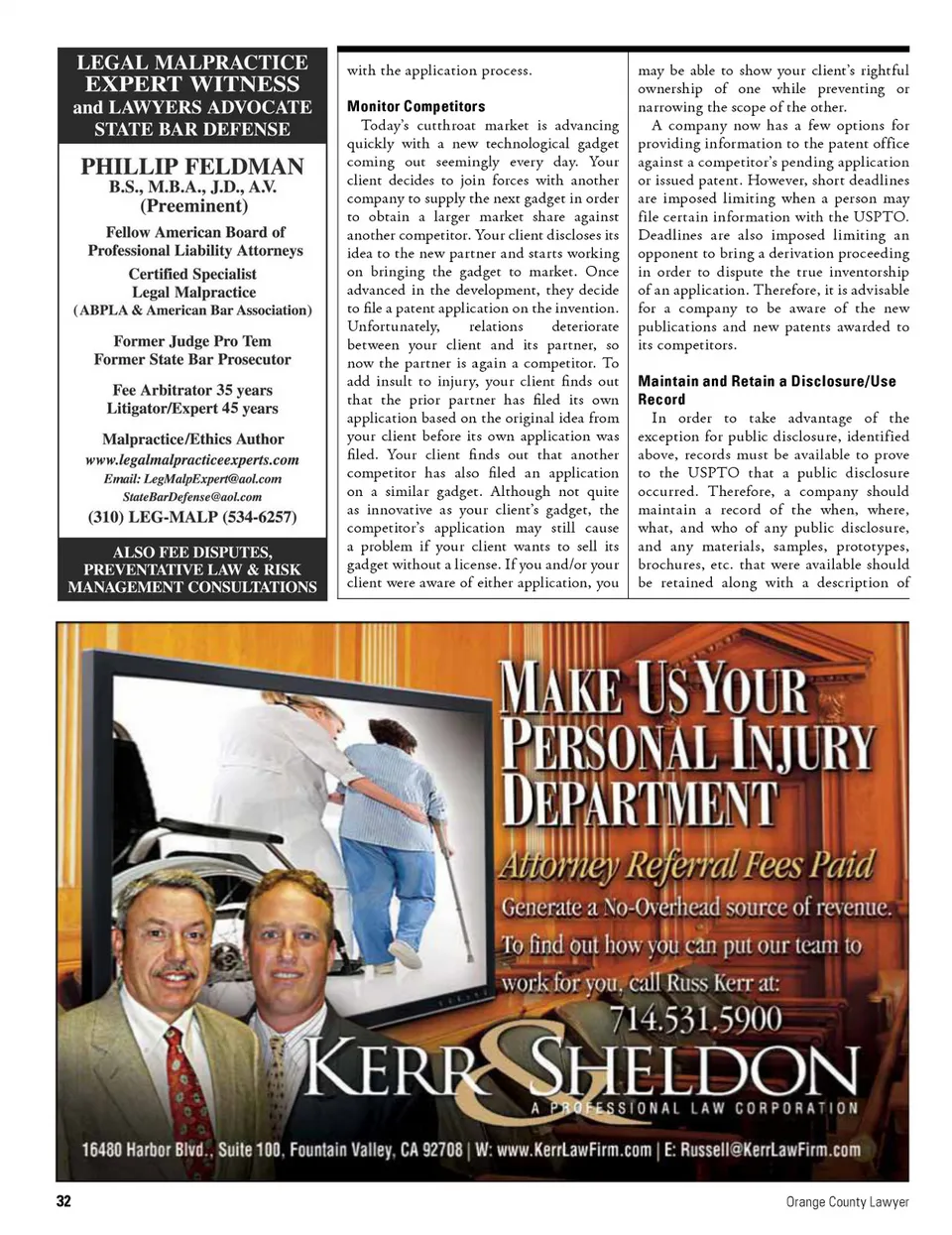 LEGAL MALPRACTICE EXPERT WITNESS and LAWYERS ADVOCATE STATE BAR DEFENSE

PHILLIP FELDMAN
B.S., M.B.A., J.D., A.V. (Preeminent)

Fellow American Board of Professional Liability Attorneys

Certified Specialist Legal Malpractice (ABPLA & American Bar Association)

Former Judge Pro Tem
Former State Bar Prosecutor

Fee Arbitrator 35 years
Litigator/Expert 45 years

Malpractice/Ethics Author
www.legalmalpracticeexperts.com
Email: LegMalpExpert@aol.com
StateBarDefense@aol.com
(310) LEG-MALP (534-6257)

ALSO FEE DISPUTES, PREVENTATIVE LAW & RISK MANAGEMENT CONSULTATIONS

with the application process.

Monitor Competitors

Today's cutthroat market is advancing quickly with a new technological gadget coming out seemingly every day. Your client decides to join forces with another company to supply the next gadget in order to obtain a larger market share against another competitor. Your client discloses its idea to the new partner and starts working on bringing the gadget to market. Once advanced in the development, they decide to file a patent application on the invention. Unfortunately, relations deteriorate between your client and its partner, so now the partner is again a competitor. To add insult to injury, your client finds out that the prior partner has filed its own application based on the original idea from your client before its own application was filed. Your client finds out that another competitor has also filed an application on a similar gadget. Although not quite as innovative as your client's gadget, the competitor's application may still cause a problem if your client wants to sell its gadget without a license. If you and/or your client were aware of either application, you may be able to show your client's rightful ownership of one while preventing or narrowing the scope of the other.

A company now has a few options for providing information to the patent office against a competitor's pending application or issued patent. However, short deadlines are imposed limiting when a person may file certain information with the USPTO. Deadlines are also imposed limiting an opponent to bring a derivation proceeding in order to dispute the true inventorship of an application. Therefore, it is advisable for a company to be aware of the new publications and new patents awarded to its competitors.

Maintain and Retain a Disclosure/Use Record

In order to take advantage of the exception for public disclosure, identified above, records must be available to prove to the USPTO that a public disclosure occurred. Therefore, a company should maintain a record of the when, where, what, and who of any public disclosure, and any materials, samples, prototypes, brochures, etc. that were available should be retained along with a description of

MAKE US YOUR PERSONAL INJURY DEPARTMENT
Attorney Referral Fees Paid
Generate a No-Overhead source of revenue.
To find out how you can put our team to work for you, call Russ Kerr at:
714.531.5900
KERR & SHELDON
A PROFESSIONAL LAW CORPORATION
16480 Harbor Blvd., Suite 100, Fountain Valley, CA 92708 | W: www.KerrLawFirm.com | E: Russell@KerrLawFirm.com

32
Orange County Lawyer